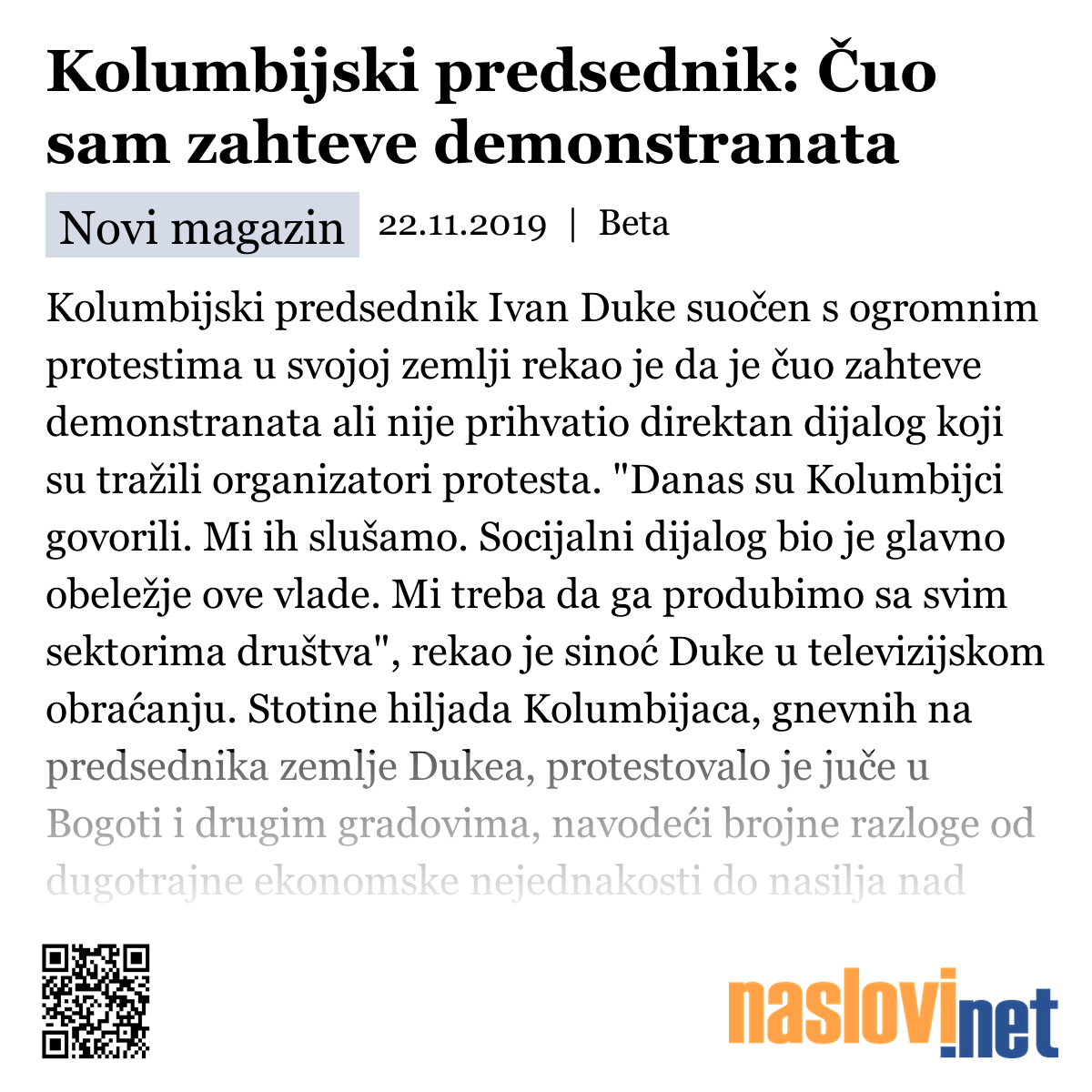 Kolumbijski predsednik: Čuo sam zahteve demonstranata

Novi magazin 22.11.2019 | Beta

Kolumbijski predsednik Ivan Duke suočen s ogromnim protestima u svojoj zemlji rekao je da je čuo zahteve demonstranata ali nije prihvatio direktan dijalog koji su tražili organizatori protesta. "Danas su Kolumbijci govorili. Mi ih slušamo. Socijalni dijalog bio je glavno obeležje ove vlade. Mi treba da ga produbimo sa svim sektorima društva", rekao je sinoć Duke u televizijskom obraćanju. Stotine hiljada Kolumbijaca, gnevnih na predsednika zemlje Dukea, protestovalo je juče u Bogoti i drugim gradovima, navodeći brojne razloge od dugotrajne ekonomske nejednakosti do nasilja nad

naslovi.net